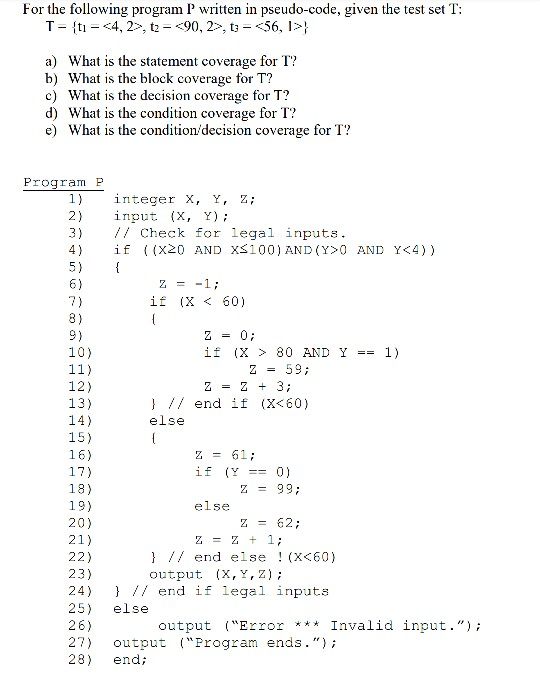 For the following program P written in pseudo-code, given the test set T:
T = {t₁ = <4, 2>, t₂ = <90, 2>, t₃ = <56, 1>}

a) What is the statement coverage for T?
b) What is the block coverage for T?
c) What is the decision coverage for T?
d) What is the condition coverage for T?
e) What is the condition/decision coverage for T?

Program P
1) integer X, Y, Z;
2) input (X, Y);
3) // Check for legal inputs.
4) if ((X≥0 AND X≤100)AND(Y>0 AND Y<4))
5) {
6) Z = -1;
7) if (X < 60)
8) {
9) Z = 0;
10) if (X > 80 AND Y == 1)
11) Z = 59;
12) Z = Z + 3;
13) } // end if (X<60)
14) else
15) {
16) Z = 61;
17) if (Y == 0)
18) Z = 99;
19) else
20) Z = 62;
21) Z = Z + 1;
22) } // end else !(X<60)
23) output (X,Y,Z);
24) } // end if legal inputs
25) else
26) output ("Error *** Invalid input.");
27) output ("Program ends.");
28) end;